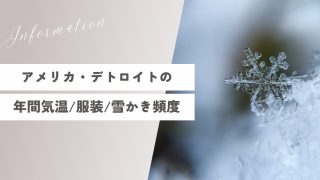 Information

アメリカ・デトロイトの

年間気温/服装/雪かき頻度